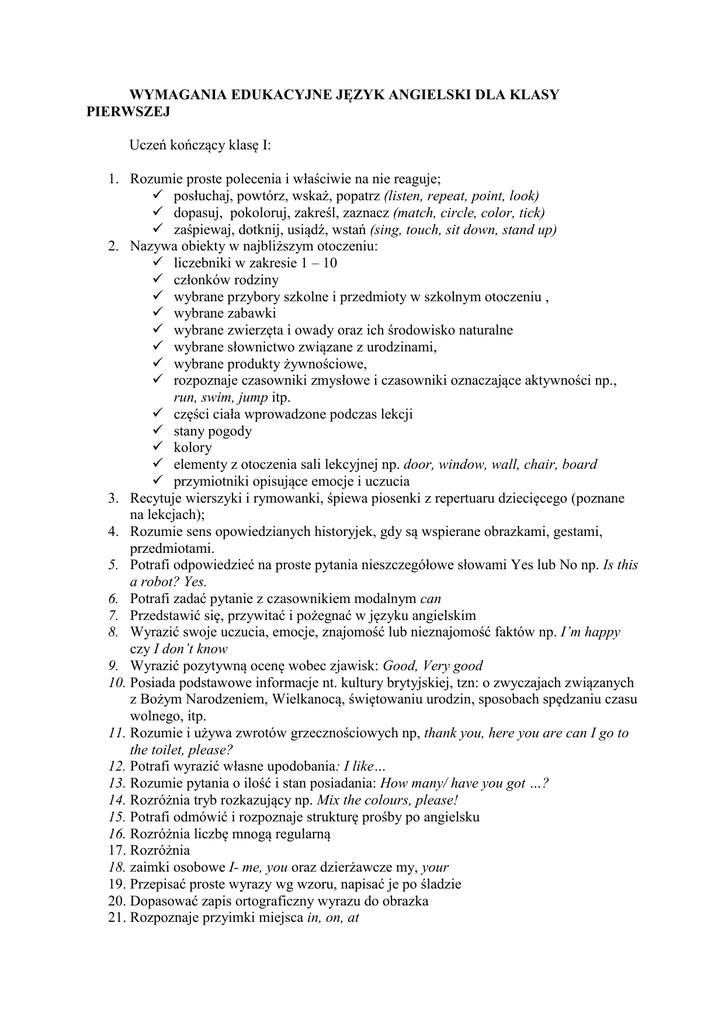 WYMAGANIA EDUKACYJNE JĘZYK ANGIELSKI DLA KLASY PIERWSZEJ

Uczeń kończący klasę I:

1. Rozumie proste polecenia i właściwie na nie reaguje;
✓ posłuchaj, powtórz, wskaż, popatrz (listen, repeat, point, look)
✓ dopasuj, pokoloruj, zakreśl, zaznacz (match, circle, color, tick)
✓ zaśpiewaj, dotknij, usiądź, wstań (sing, touch, sit down, stand up)
2. Nazywa obiekty w najbliższym otoczeniu:
✓ liczebniki w zakresie 1 – 10
✓ członków rodziny
✓ wybrane przybory szkolne i przedmioty w szkolnym otoczeniu ,
✓ wybrane zabawki
✓ wybrane zwierzęta i owady oraz ich środowisko naturalne
✓ wybrane słownictwo związane z urodzinami,
✓ wybrane produkty żywnościowe,
✓ rozpoznaje czasowniki zmysłowe i czasowniki oznaczające aktywności np., run, swim, jump itp.
✓ części ciała wprowadzone podczas lekcji
✓ stany pogody
✓ kolory
✓ elementy z otoczenia sali lekcyjnej np. door, window, wall, chair, board
✓ przymiotniki opisujące emocje i uczucia
3. Recytuje wierszyki i rymowanki, śpiewa piosenki z repertuaru dziecięcego (poznane na lekcjach);
4. Rozumie sens opowiedzianych historyjek, gdy są wspierane obrazkami, gestami, przedmiotami.
5. Potrafi odpowiedzieć na proste pytania nieszczegółowe słowami Yes lub No np. Is this a robot? Yes.
6. Potrafi zadać pytanie z czasownikiem modalnym can
7. Przedstawić się, przywitać i pożegnać w języku angielskim
8. Wyrazić swoje uczucia, emocje, znajomość lub nieznajomość faktów np. I'm happy czy I don't know
9. Wyrazić pozytywną ocenę wobec zjawisk: Good, Very good
10. Posiada podstawowe informacje nt. kultury brytyjskiej, tzn: o zwyczajach związanych z Bożym Narodzeniem, Wielkanocą, świętowaniu urodzin, sposobach spędzaniu czasu wolnego, itp.
11. Rozumie i używa zwrotów grzecznościowych np, thank you, here you are can I go to the toilet, please?
12. Potrafi wyrazić własne upodobania: I like…
13. Rozumie pytania o ilość i stan posiadania: How many/ have you got …?
14. Rozróżnia tryb rozkazujący np. Mix the colours, please!
15. Potrafi odmówić i rozpoznaje strukturę prośby po angielsku
16. Rozróżnia liczbę mnogą regularną
17. Rozróżnia
18. zaimki osobowe I- me, you oraz dzierżawcze my, your
19. Przepisać proste wyrazy wg wzoru, napisać je po śladzie
20. Dopasować zapis ortograficzny wyrazu do obrazka
21. Rozpoznaje przyimki miejsca in, on, at